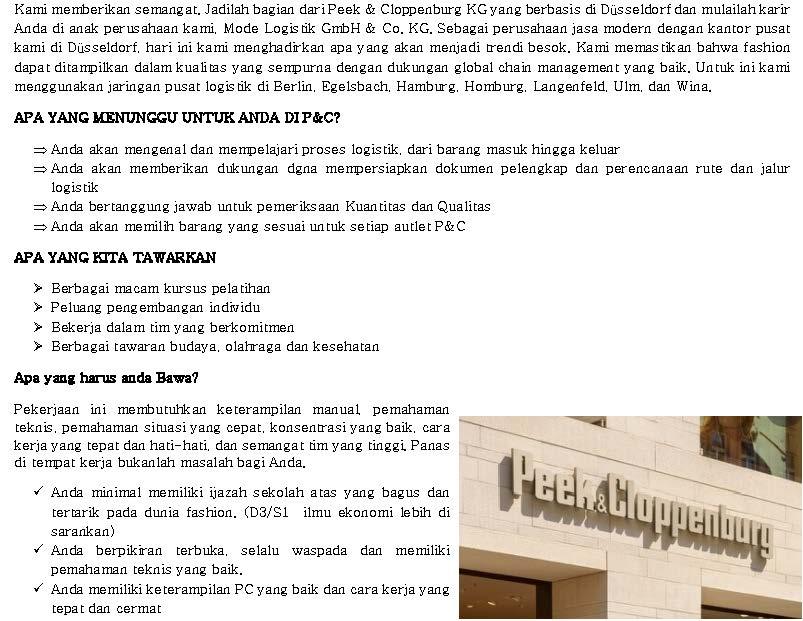 Kami memberikan semangat. Jadilah bagian dari Peek & Cloppenburg KG yang berbasis di Düsseldorf dan mulailah karir Anda di anak perusahaan kami, Mode Logistik GmbH & Co. KG. Sebagai perusahaan jasa modern dengan kantor pusat kami di Düsseldorf, hari ini kami menghadirkan apa yang akan menjadi trendi besok. Kami memastikan bahwa fashion dapat ditampilkan dalam kualitas yang sempurna dengan dukungan global chain management yang baik. Untuk ini kami menggunakan jaringan pusat logistik di Berlin, Egelsbach, Hamburg, Homburg, Langenfeld, Ulm, dan Wina.

APA YANG MENUNGGU UNTUK ANDA DI P&C?

⇒ Anda akan mengenal dan mempelajari proses logistik, dari barang masuk hingga keluar
⇒ Anda akan memberikan dukungan dgna mempersiapkan dokumen pelengkap dan perencanaan rute dan jalur logistik
⇒ Anda bertanggung jawab untuk pemeriksaan Kuantitas dan Qualitas
⇒ Anda akan memilih barang yang sesuai untuk setiap autlet P&C

APA YANG KITA TAWARKAN

➢ Berbagai macam kursus pelatihan
➢ Peluang pengembangan individu
➢ Bekerja dalam tim yang berkomitmen
➢ Berbagai tawaran budaya, olahraga dan kesehatan

Apa yang harus anda Bawa?

Pekerjaan ini membutuhkan keterampilan manual, pemahaman teknis, pemahaman situasi yang cepat, konsentrasi yang baik, cara kerja yang tepat dan hati-hati, dan semangat tim yang tinggi. Panas di tempat kerja bukanlah masalah bagi Anda.

✓ Anda minimal memiliki ijazah sekolah atas yang bagus dan tertarik pada dunia fashion. (D3/S1 ilmu ekonomi lebih di sarankan)
✓ Anda berpikiran terbuka, selalu waspada dan memiliki pemahaman teknis yang baik.
✓ Anda memiliki keterampilan PC yang baik dan cara kerja yang tepat dan cermat

Peek&Cloppenburg